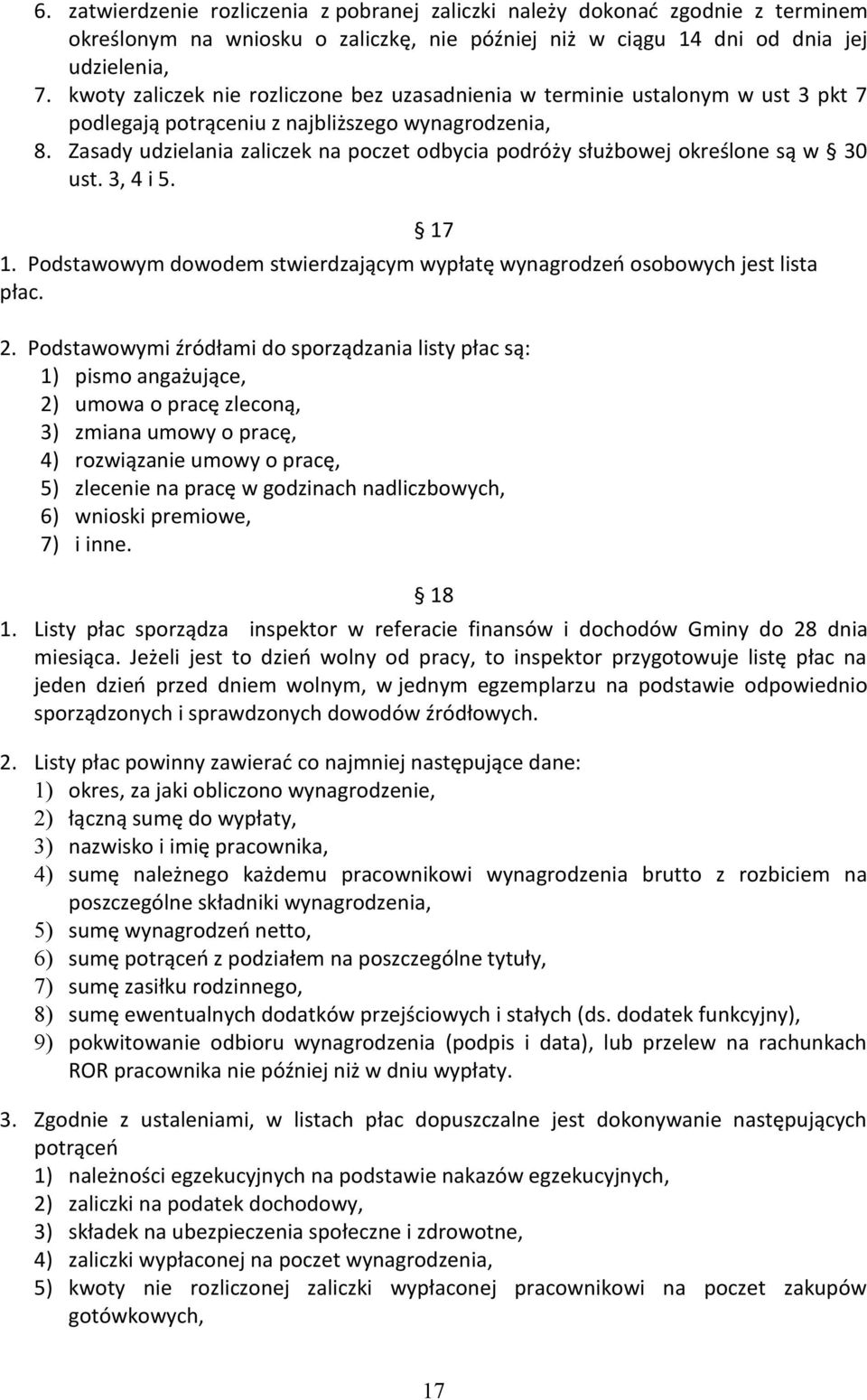 6. zatwierdzenie rozliczenia z pobranej zaliczki należy dokonać zgodnie z terminem określonym na wniosku o zaliczkę, nie później niż w ciągu 14 dni od dnia jej udzielenia,
7. kwoty zaliczek nie rozliczone bez uzasadnienia w terminie ustalonym w ust 3 pkt 7 podlegają potrąceniu z najbliższego wynagrodzenia,
8. Zasady udzielania zaliczek na poczet odbycia podróży służbowej określone są w § 30 ust. 3, 4 i 5.

§ 17

1. Podstawowym dowodem stwierdzającym wypłatę wynagrodzeń osobowych jest lista płac.

2. Podstawowymi źródłami do sporządzania listy płac są:
1) pismo angażujące,
2) umowa o pracę zleconą,
3) zmiana umowy o pracę,
4) rozwiązanie umowy o pracę,
5) zlecenie na pracę w godzinach nadliczbowych,
6) wnioski premiowe,
7) i inne.

§ 18

1. Listy płac sporządza inspektor w referacie finansów i dochodów Gminy do 28 dnia miesiąca. Jeżeli jest to dzień wolny od pracy, to inspektor przygotowuje listę płac na jeden dzień przed dniem wolnym, w jednym egzemplarzu na podstawie odpowiednio sporządzonych i sprawdzonych dowodów źródłowych.

2. Listy płac powinny zawierać co najmniej następujące dane:
1) okres, za jaki obliczono wynagrodzenie,
2) łączną sumę do wypłaty,
3) nazwisko i imię pracownika,
4) sumę należnego każdemu pracownikowi wynagrodzenia brutto z rozbiciem na poszczególne składniki wynagrodzenia,
5) sumę wynagrodzeń netto,
6) sumę potrąceń z podziałem na poszczególne tytuły,
7) sumę zasiłku rodzinnego,
8) sumę ewentualnych dodatków przejściowych i stałych (ds. dodatek funkcyjny),
9) pokwitowanie odbioru wynagrodzenia (podpis i data), lub przelew na rachunkach ROR pracownika nie później niż w dniu wypłaty.

3. Zgodnie z ustaleniami, w listach płac dopuszczalne jest dokonywanie następujących potrąceń
1) należności egzekucyjnych na podstawie nakazów egzekucyjnych,
2) zaliczki na podatek dochodowy,
3) składek na ubezpieczenia społeczne i zdrowotne,
4) zaliczki wypłaconej na poczet wynagrodzenia,
5) kwoty nie rozliczonej zaliczki wypłaconej pracownikowi na poczet zakupów gotówkowych,

17